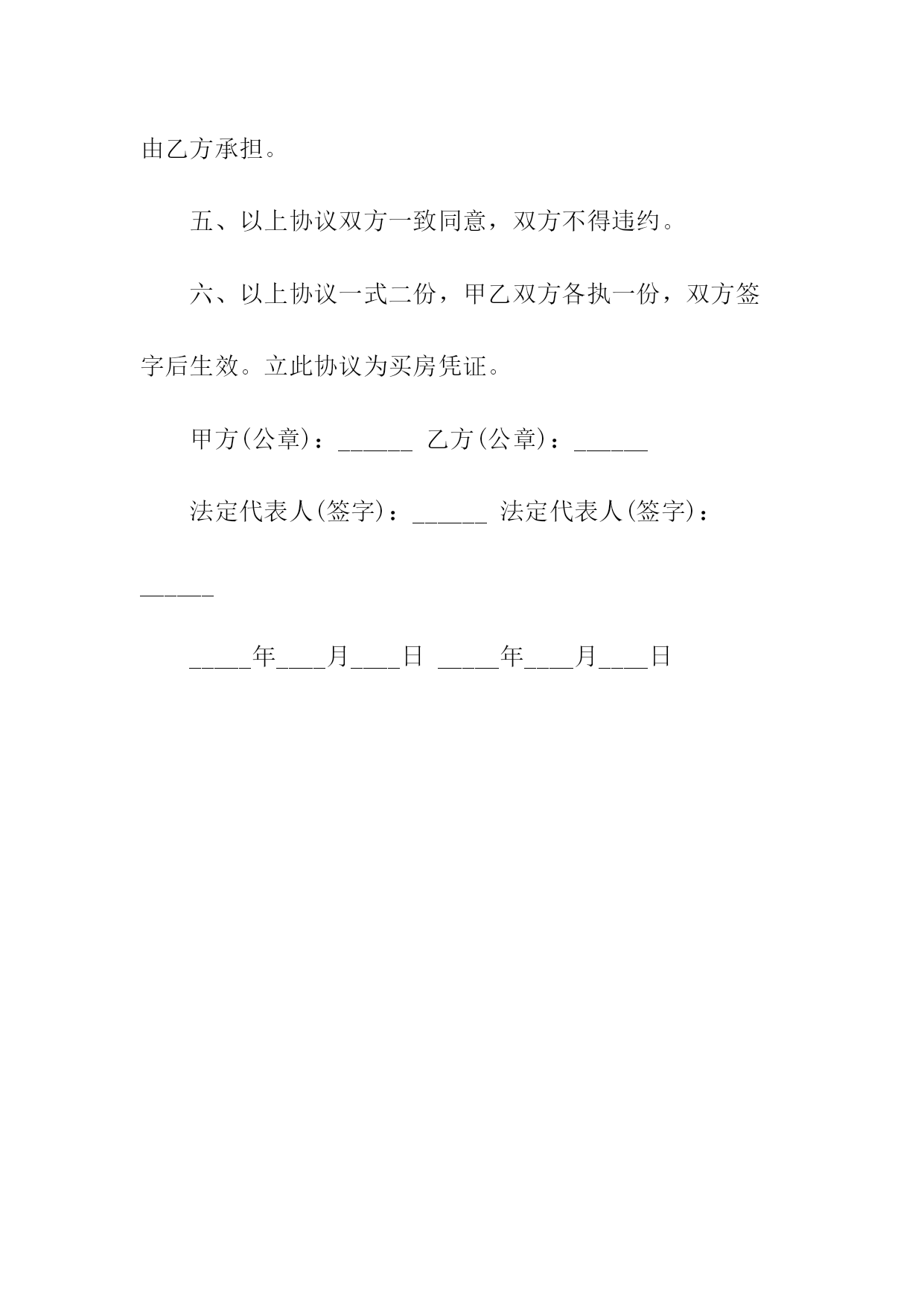 由乙方承担。

五、以上协议双方一致同意，双方不得违约。

六、以上协议一式二份，甲乙双方各执一份，双方签字后生效。立此协议为买房凭证。

甲方(公章)：______ 乙方(公章)：______

法定代表人(签字)：______ 法定代表人(签字)：______

_____年____月____日 _____年____月____日